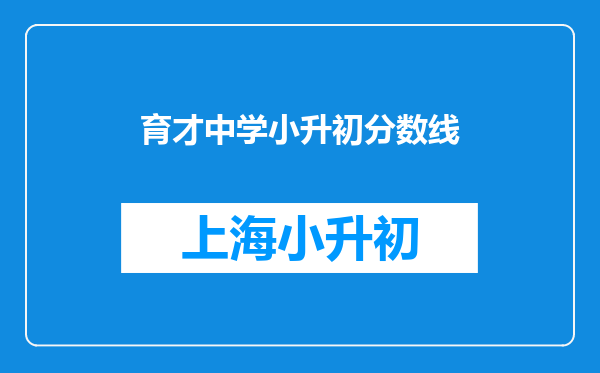 育才中学小升初分数线

上海小升初